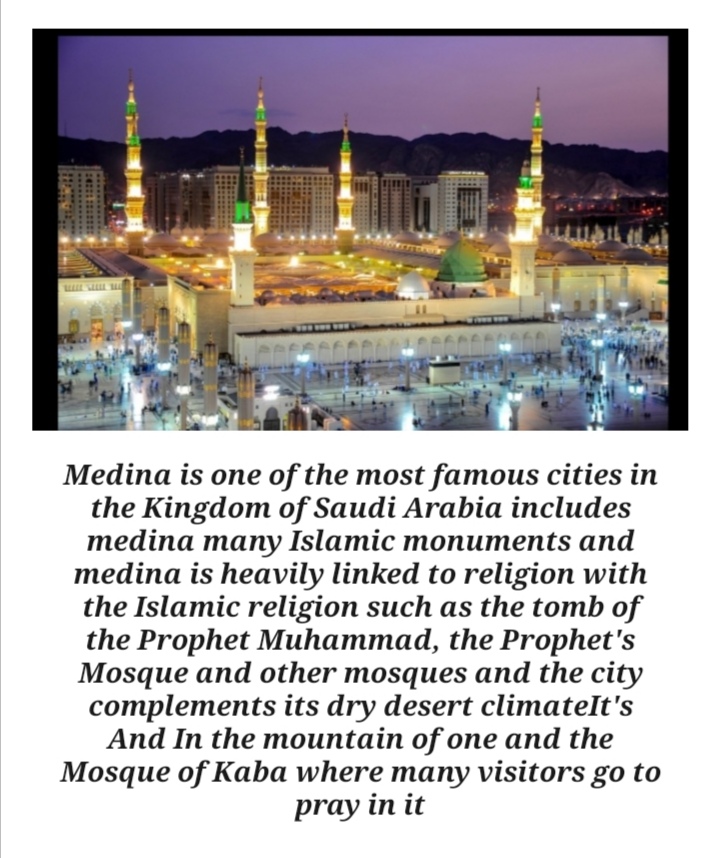 Medina is one of the most famous cities in the Kingdom of Saudi Arabia includes medina many Islamic monuments and medina is heavily linked to religion with the Islamic religion such as the tomb of the Prophet Muhammad, the Prophet's Mosque and other mosques and the city complements its dry desert climateIt's And In the mountain of one and the Mosque of Kaba where many visitors go to pray in it